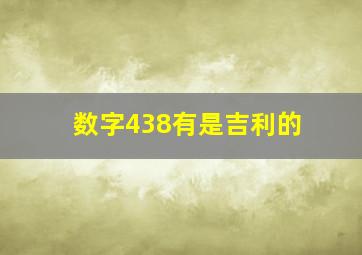 数字438有是吉利的